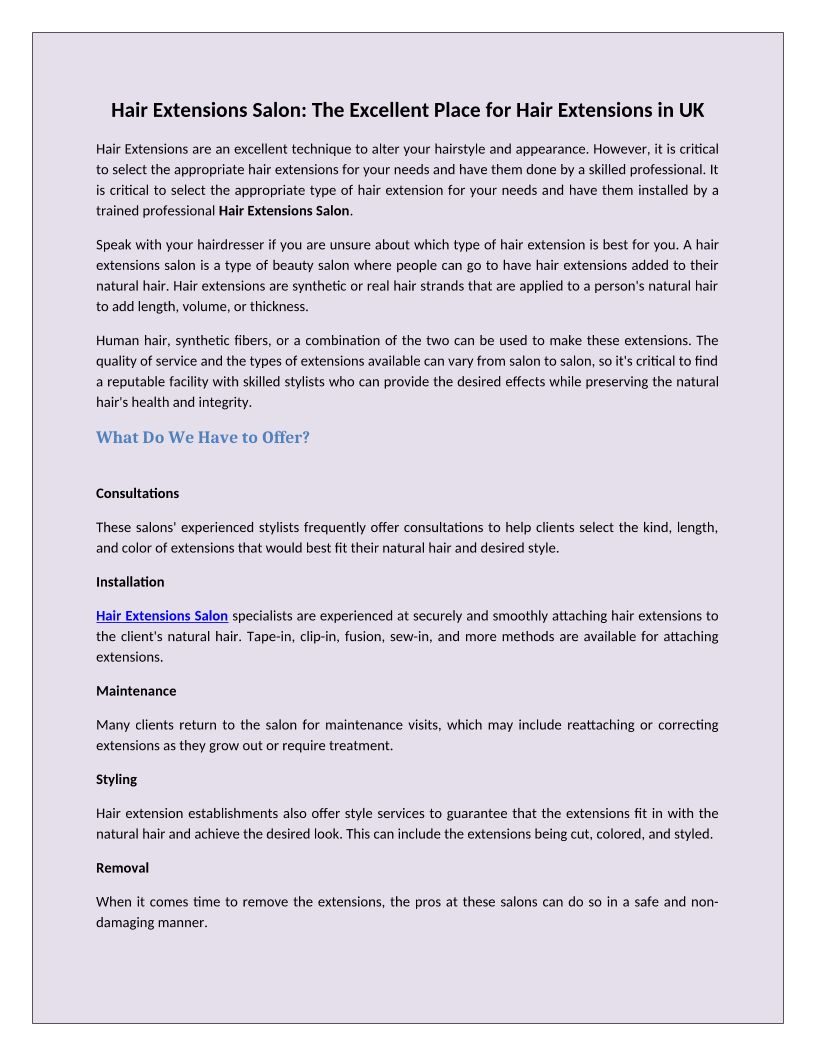 Hair Extensions Salon: The Excellent Place for Hair Extensions in UK

Hair Extensions are an excellent technique to alter your hairstyle and appearance. However, it is critical to select the appropriate hair extensions for your needs and have them done by a skilled professional. It is critical to select the appropriate type of hair extension for your needs and have them installed by a trained professional Hair Extensions Salon.

Speak with your hairdresser if you are unsure about which type of hair extension is best for you. A hair extensions salon is a type of beauty salon where people can go to have hair extensions added to their natural hair. Hair extensions are synthetic or real hair strands that are applied to a person's natural hair to add length, volume, or thickness.

Human hair, synthetic fibers, or a combination of the two can be used to make these extensions. The quality of service and the types of extensions available can vary from salon to salon, so it's critical to find a reputable facility with skilled stylists who can provide the desired effects while preserving the natural hair's health and integrity.

What Do We Have to Offer?

Consultations

These salons' experienced stylists frequently offer consultations to help clients select the kind, length, and color of extensions that would best fit their natural hair and desired style.

Installation

Hair Extensions Salon specialists are experienced at securely and smoothly attaching hair extensions to the client's natural hair. Tape-in, clip-in, fusion, sew-in, and more methods are available for attaching extensions.

Maintenance

Many clients return to the salon for maintenance visits, which may include reattaching or correcting extensions as they grow out or require treatment.

Styling

Hair extension establishments also offer style services to guarantee that the extensions fit in with the natural hair and achieve the desired look. This can include the extensions being cut, colored, and styled.

Removal

When it comes time to remove the extensions, the pros at these salons can do so in a safe and non-damaging manner.